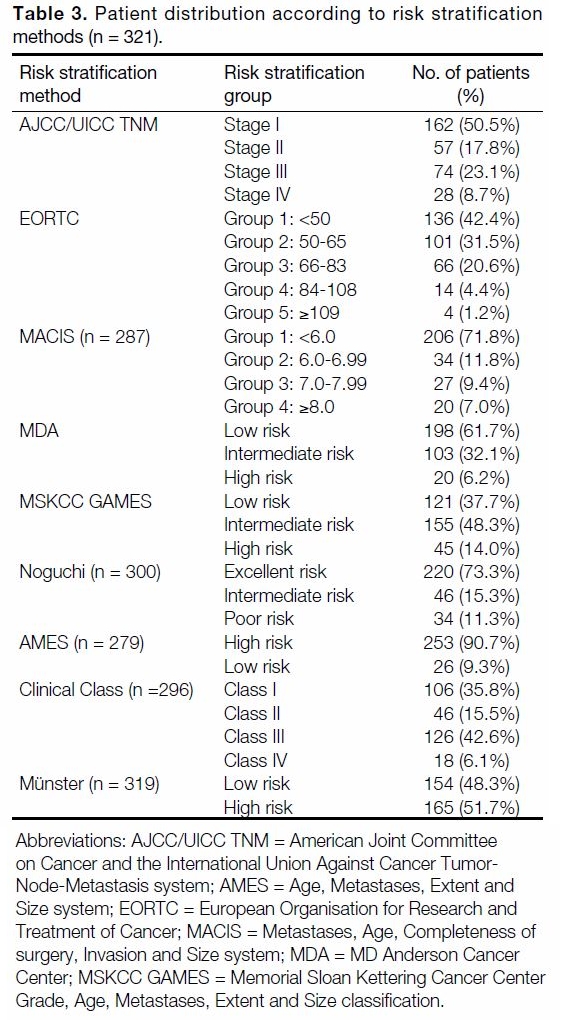 **Table 3.** Patient distribution according to risk stratification methods (n = 321).

| Risk stratification method | Risk stratification group | No. of patients (%) |
|---|---|---|
| AJCC/UICC TNM | Stage I | 162 (50.5%) |
| | Stage II | 57 (17.8%) |
| | Stage III | 74 (23.1%) |
| | Stage IV | 28 (8.7%) |
| EORTC | Group 1: <50 | 136 (42.4%) |
| | Group 2: 50-65 | 101 (31.5%) |
| | Group 3: 66-83 | 66 (20.6%) |
| | Group 4: 84-108 | 14 (4.4%) |
| | Group 5: ≥109 | 4 (1.2%) |
| MACIS (n = 287) | Group 1: <6.0 | 206 (71.8%) |
| | Group 2: 6.0-6.99 | 34 (11.8%) |
| | Group 3: 7.0-7.99 | 27 (9.4%) |
| | Group 4: ≥8.0 | 20 (7.0%) |
| MDA | Low risk | 198 (61.7%) |
| | Intermediate risk | 103 (32.1%) |
| | High risk | 20 (6.2%) |
| MSKCC GAMES | Low risk | 121 (37.7%) |
| | Intermediate risk | 155 (48.3%) |
| | High risk | 45 (14.0%) |
| Noguchi (n = 300) | Excellent risk | 220 (73.3%) |
| | Intermediate risk | 46 (15.3%) |
| | Poor risk | 34 (11.3%) |
| AMES (n = 279) | High risk | 253 (90.7%) |
| | Low risk | 26 (9.3%) |
| Clinical Class (n =296) | Class I | 106 (35.8%) |
| | Class II | 46 (15.5%) |
| | Class III | 126 (42.6%) |
| | Class IV | 18 (6.1%) |
| Münster (n = 319) | Low risk | 154 (48.3%) |
| | High risk | 165 (51.7%) |

Abbreviations: AJCC/UICC TNM = American Joint Committee on Cancer and the International Union Against Cancer Tumor-Node-Metastasis system; AMES = Age, Metastases, Extent and Size system; EORTC = European Organisation for Research and Treatment of Cancer; MACIS = Metastases, Age, Completeness of surgery, Invasion and Size system; MDA = MD Anderson Cancer Center; MSKCC GAMES = Memorial Sloan Kettering Cancer Center Grade, Age, Metastases, Extent and Size classification.